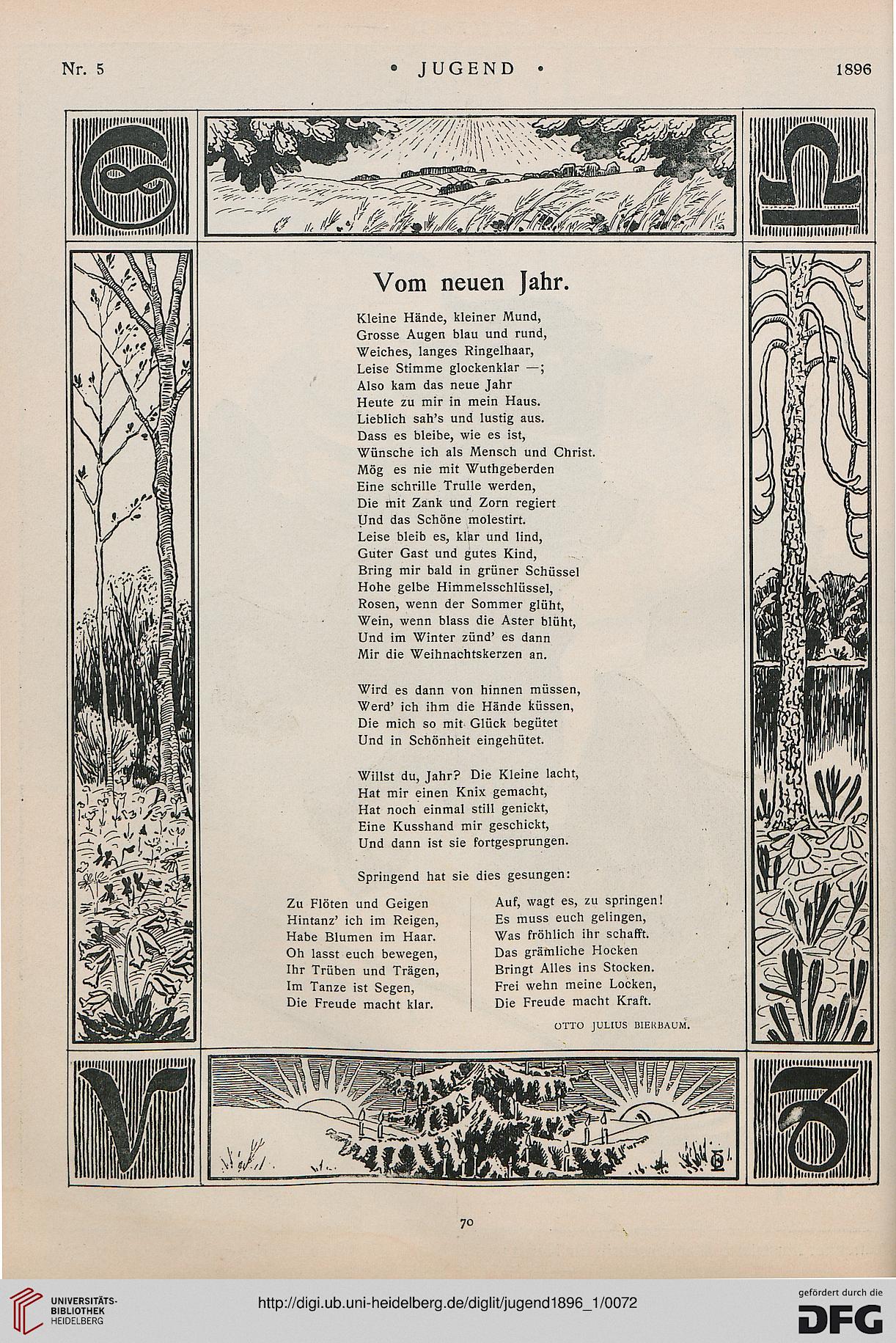 Nr. 5 • JUGEND • 1896

Vom neuen Jahr.

Kleine Hände, kleiner Mund,
Grosse Augen blau und rund,
Weiches, langes Ringelhaar,
Leise Stimme glockenklar —;
Also kam das neue Jahr
Heute zu mir in mein Haus.
Lieblich sah's und lustig aus.
Dass es bleibe, wie es ist,
Wünsche ich als Mensch und Christ.
Mög es nie mit Wuthgeberden
Eine schrille Trulle werden,
Die mit Zank und Zorn regiert
Und das Schöne molestirt.
Leise bleib es, klar und lind,
Guter Gast und gutes Kind,
Bring mir bald in grüner Schüssel
Hohe gelbe Himmelsschlüssel,
Rosen, wenn der Sommer glüht,
Wein, wenn blass die Aster blüht,
Und im Winter zünd' es dann
Mir die Weihnachtskerzen an.

Wird es dann von hinnen müssen,
Werd' ich ihm die Hände küssen,
Die mich so mit Glück begütet
Und in Schönheit eingehütet.

Willst du, Jahr? Die Kleine lacht,
Hat mir einen Knix gemacht,
Hat noch einmal still genickt,
Eine Kusshand mir geschickt,
Und dann ist sie fortgesprungen.

Springend hat sie dies gesungen:

Zu Flöten und Geigen
Hintanz' ich im Reigen,
Habe Blumen im Haar.
Oh lasst euch bewegen,
Ihr Trüben und Trägen,
Im Tanze ist Segen,
Die Freude macht klar.

Auf, wagt es, zu springen!
Es muss euch gelingen,
Was fröhlich ihr schafft.
Das grämliche Hocken
Bringt Alles ins Stocken.
Frei wehn meine Locken,
Die Freude macht Kraft.

OTTO JULIUS BIERBAUM.

70

UNIVERSITÄTS-BIBLIOTHEK HEIDELBERG

http://digi.ub.uni-heidelberg.de/diglit/jugend1896_1/0072

gefördert durch die DFG